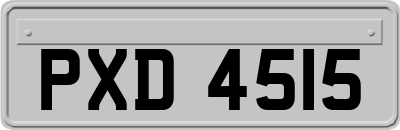 PXD 4515